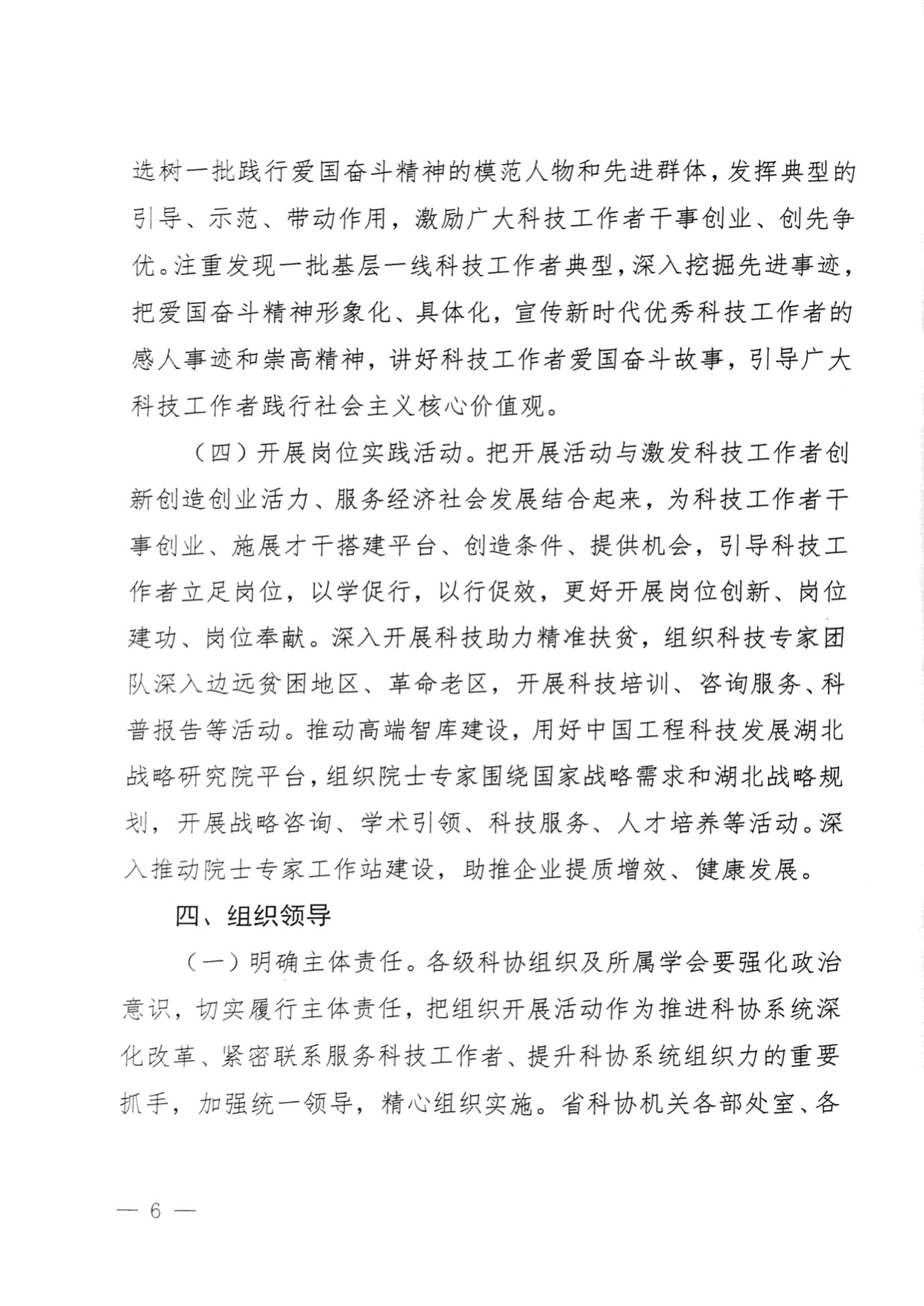 选树一批践行爱国奋斗精神的模范人物和先进群体，发挥典型的引导、示范、带动作用，激励广大科技工作者干事创业、创先争优。注重发现一批基层一线科技工作者典型，深入挖掘先进事迹，把爱国奋斗精神形象化、具体化，宣传新时代优秀科技工作者的感人事迹和崇高精神，讲好科技工作者爱国奋斗故事，引导广大科技工作者践行社会主义核心价值观。

（四）开展岗位实践活动。把开展活动与激发科技工作者创新创造创业活力、服务经济社会发展结合起来，为科技工作者干事创业、施展才干搭建平台、创造条件、提供机会，引导科技工作者立足岗位，以学促行，以行促效，更好开展岗位创新、岗位建功、岗位奉献。深入开展科技助力精准扶贫，组织科技专家团队深入边远贫困地区、革命老区，开展科技培训、咨询服务、科普报告等活动。推动高端智库建设，用好中国工程科技发展湖北战略研究院平台，组织院士专家围绕国家战略需求和湖北战略规划，开展战略咨询、学术引领、科技服务、人才培养等活动。深入推动院士专家工作站建设，助推企业提质增效、健康发展。

四、组织领导

（一）明确主体责任。各级科协组织及所属学会要强化政治意识，切实履行主体责任，把组织开展活动作为推进科协系统深化改革、紧密联系服务科技工作者、提升科协系统组织力的重要抓手，加强统一领导，精心组织实施。省科协机关各部处室、各

— 6 —